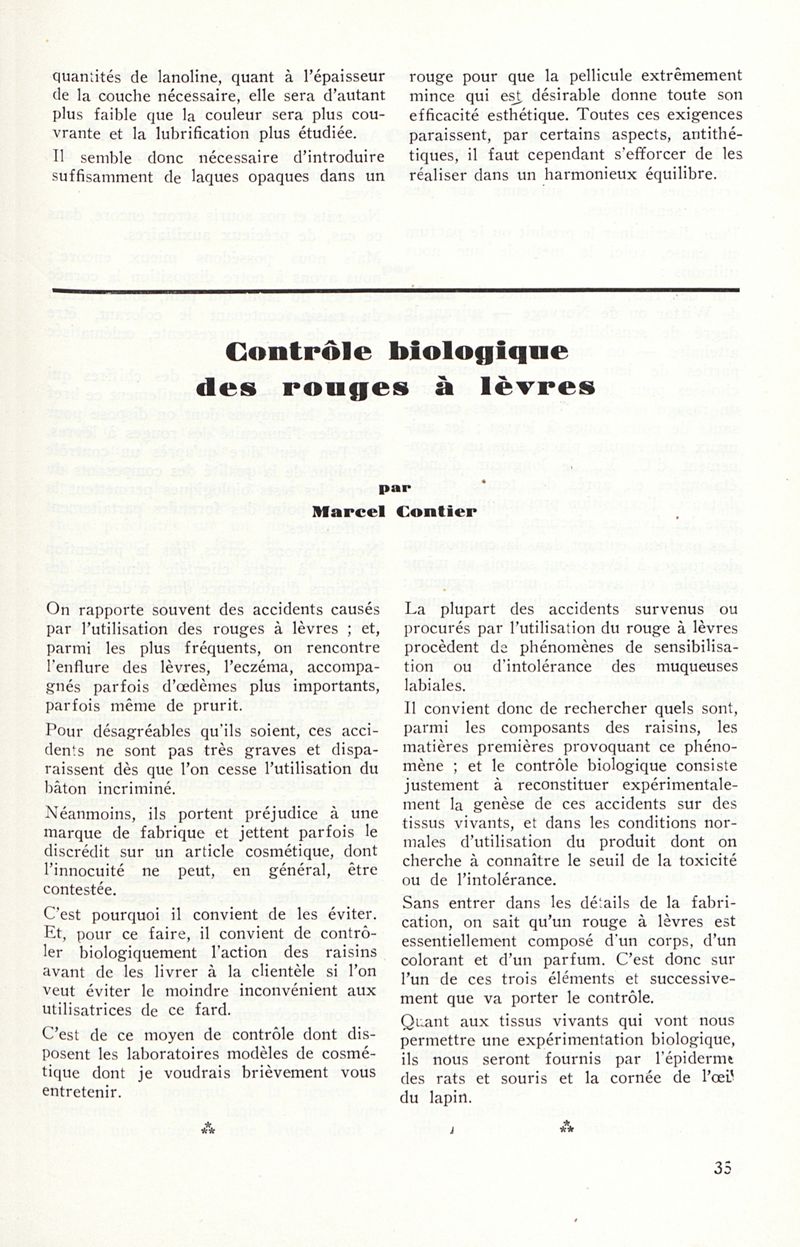 quantités de lanoline, quant à l'épaisseur de la couche nécessaire, elle sera d'autant plus faible que la couleur sera plus couvrante et la lubrification plus étudiée.

Il semble donc nécessaire d'introduire suffisamment de laques opaques dans un rouge pour que la pellicule extrêmement mince qui est désirable donne toute son efficacité esthétique. Toutes ces exigences paraissent, par certains aspects, antithétiques, il faut cependant s'efforcer de les réaliser dans un harmonieux équilibre.

Contrôle biologique des rouges à lèvres

par Marcel Contier

On rapporte souvent des accidents causés par l'utilisation des rouges à lèvres ; et, parmi les plus fréquents, on rencontre l'enflure des lèvres, l'eczéma, accompagnés parfois d'œdèmes plus importants, parfois même de prurit.

Pour désagréables qu'ils soient, ces accidents ne sont pas très graves et disparaissent dès que l'on cesse l'utilisation du bâton incriminé.

Néanmoins, ils portent préjudice à une marque de fabrique et jettent parfois le discrédit sur un article cosmétique, dont l'innocuité ne peut, en général, être contestée.

C'est pourquoi il convient de les éviter. Et, pour ce faire, il convient de contrôler biologiquement l'action des raisins avant de les livrer à la clientèle si l'on veut éviter le moindre inconvénient aux utilisatrices de ce fard.

C'est de ce moyen de contrôle dont disposent les laboratoires modèles de cosmétique dont je voudrais brièvement vous entretenir.

⁂

La plupart des accidents survenus ou procurés par l'utilisation du rouge à lèvres procèdent de phénomènes de sensibilisation ou d'intolérance des muqueuses labiales.

Il convient donc de rechercher quels sont, parmi les composants des raisins, les matières premières provoquant ce phénomène ; et le contrôle biologique consiste justement à reconstituer expérimentalement la genèse de ces accidents sur des tissus vivants, et dans les conditions normales d'utilisation du produit dont on cherche à connaître le seuil de la toxicité ou de l'intolérance.

Sans entrer dans les détails de la fabrication, on sait qu'un rouge à lèvres est essentiellement composé d'un corps, d'un colorant et d'un parfum. C'est donc sur l'un de ces trois éléments et successivement que va porter le contrôle.

Quant aux tissus vivants qui vont nous permettre une expérimentation biologique, ils nous seront fournis par l'épiderme des rats et souris et la cornée de l'œil du lapin.

⁂

35